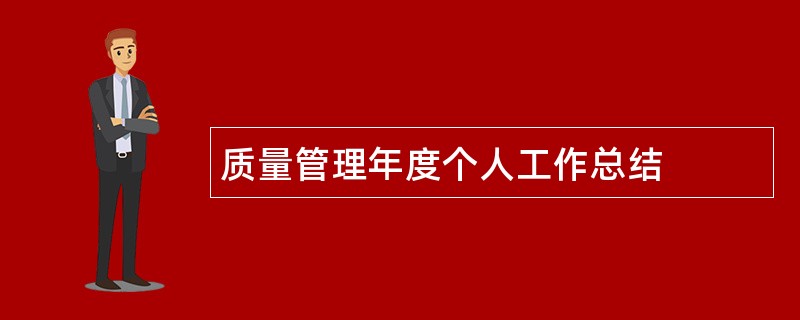 质量管理年度个人工作总结